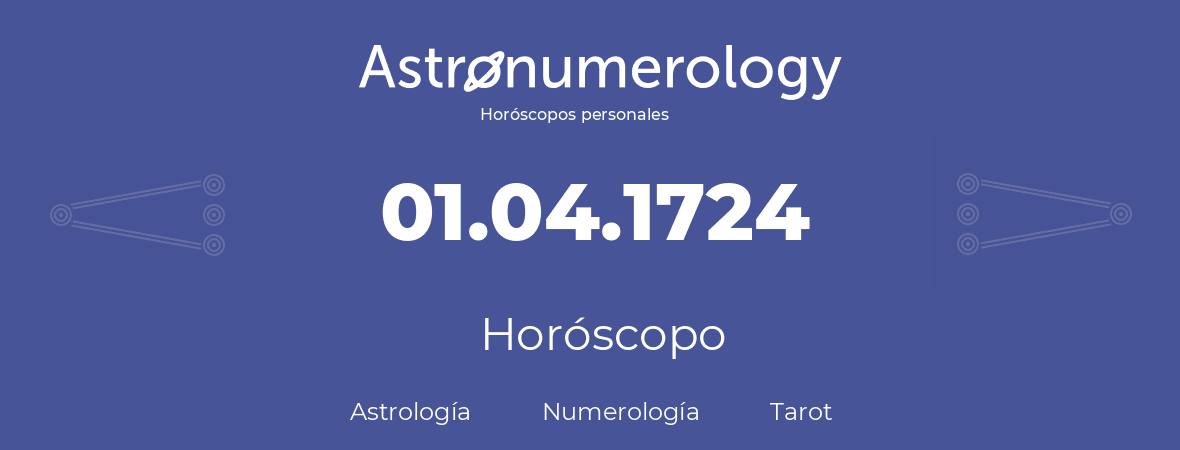 Astronumerology
Horóscopos personales

01.04.1724

Horóscopo

Astrología Numerología Tarot